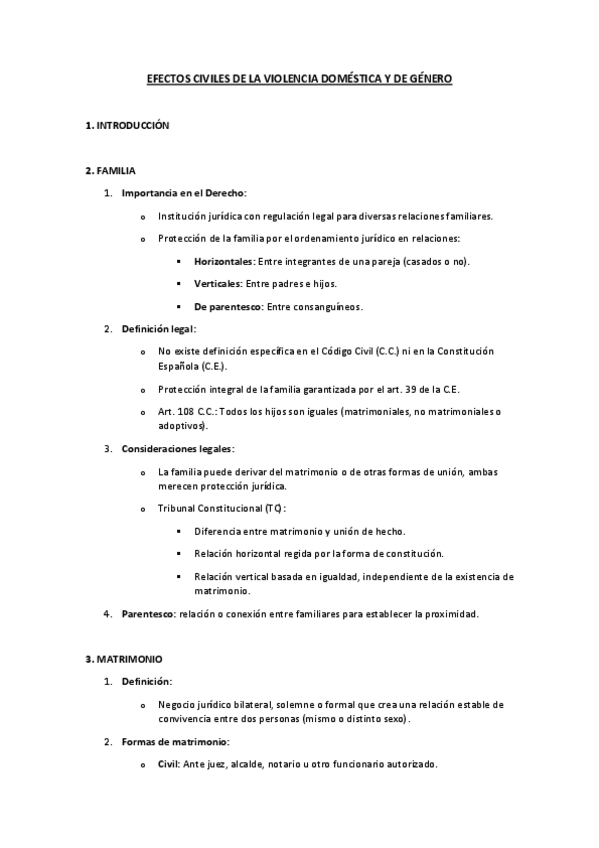 EFECTOS CIVILES DE LA VIOLENCIA DOMÉSTICA Y DE GÉNERO

1. INTRODUCCIÓN

2. FAMILIA

1. Importancia en el Derecho:

o Institución jurídica con regulación legal para diversas relaciones familiares.

o Protección de la familia por el ordenamiento jurídico en relaciones:

▪ Horizontales: Entre integrantes de una pareja (casados o no).

▪ Verticales: Entre padres e hijos.

▪ De parentesco: Entre consanguíneos.

2. Definición legal:

o No existe definición específica en el Código Civil (C.C.) ni en la Constitución Española (C.E.).

o Protección integral de la familia garantizada por el art. 39 de la C.E.

o Art. 108 C.C.: Todos los hijos son iguales (matrimoniales, no matrimoniales o adoptivos).

3. Consideraciones legales:

o La familia puede derivar del matrimonio o de otras formas de unión, ambas merecen protección jurídica.

o Tribunal Constitucional (TC):

▪ Diferencia entre matrimonio y unión de hecho.

▪ Relación horizontal regida por la forma de constitución.

▪ Relación vertical basada en igualdad, independiente de la existencia de matrimonio.

4. Parentesco: relación o conexión entre familiares para establecer la proximidad.

3. MATRIMONIO

1. Definición:

o Negocio jurídico bilateral, solemne o formal que crea una relación estable de convivencia entre dos personas (mismo o distinto sexo).

2. Formas de matrimonio:

o Civil: Ante juez, alcalde, notario u otro funcionario autorizado.